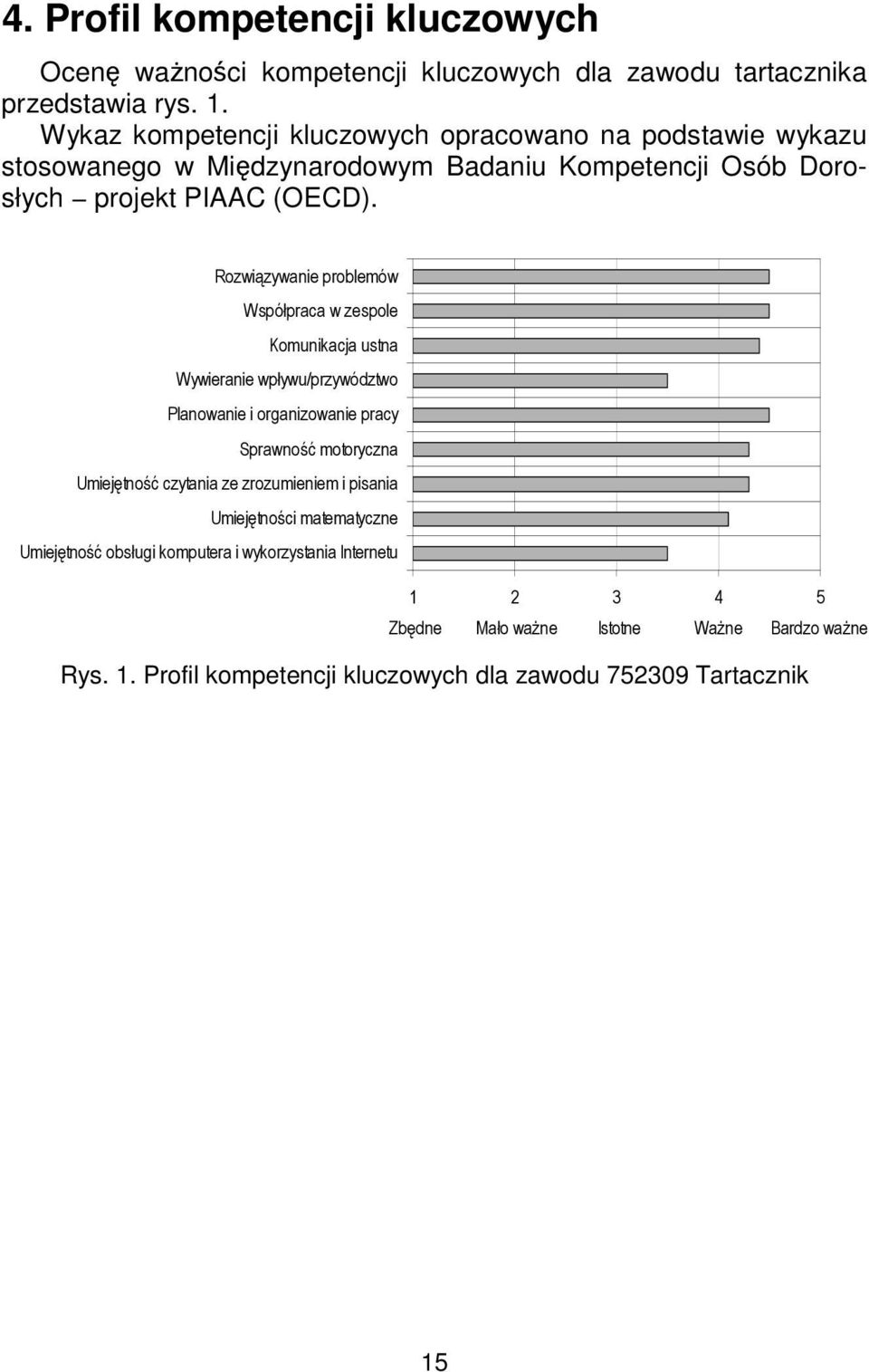 4. Profil kompetencji kluczowych

Ocenę ważności kompetencji kluczowych dla zawodu tartacznika przedstawia rys. 1.

Wykaz kompetencji kluczowych opracowano na podstawie wykazu stosowanego w Międzynarodowym Badaniu Kompetencji Osób Dorosłych – projekt PIAAC (OECD).

Rozwiązywanie problemów
Współpraca w zespole
Komunikacja ustna
Wywieranie wpływu/przywództwo
Planowanie i organizowanie pracy
Sprawność motoryczna
Umiejętność czytania ze zrozumieniem i pisania
Umiejętności matematyczne
Umiejętność obsługi komputera i wykorzystania Internetu

1 2 3 4 5
Zbędne Mało ważne Istotne Ważne Bardzo ważne

Rys. 1. Profil kompetencji kluczowych dla zawodu 752309 Tartacznik

15